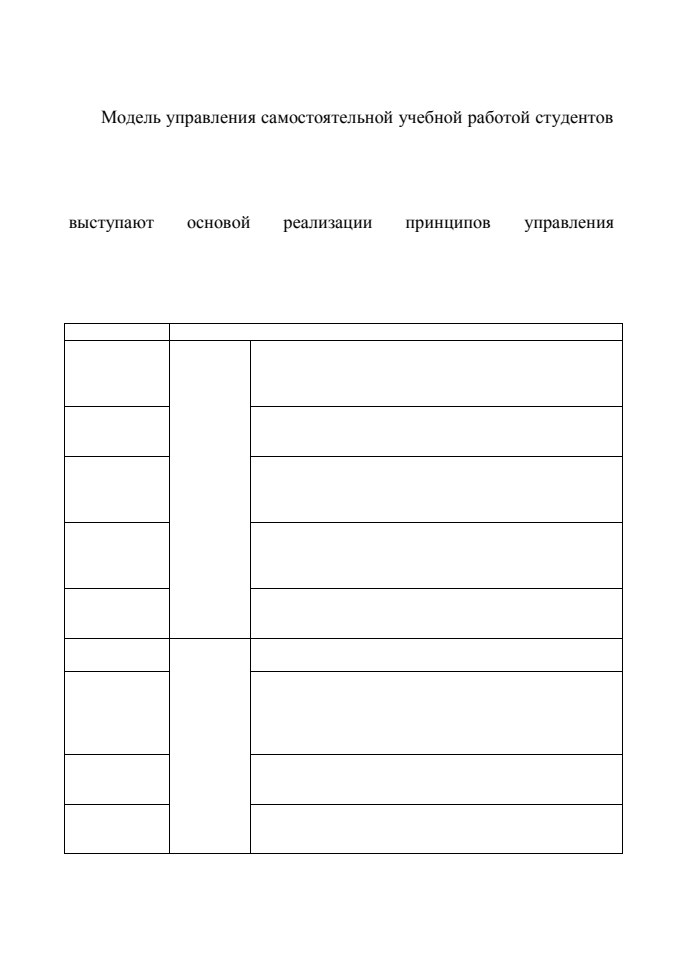 Модель управления самостоятельной учебной работой студентов

выступают основой реализации принципов управления